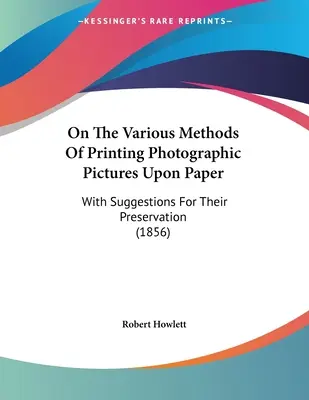 —KESSINGER'S RARE REPRINTS—

On The Various Methods Of Printing Photographic Pictures Upon Paper

With Suggestions For Their Preservation (1856)

Robert Howlett